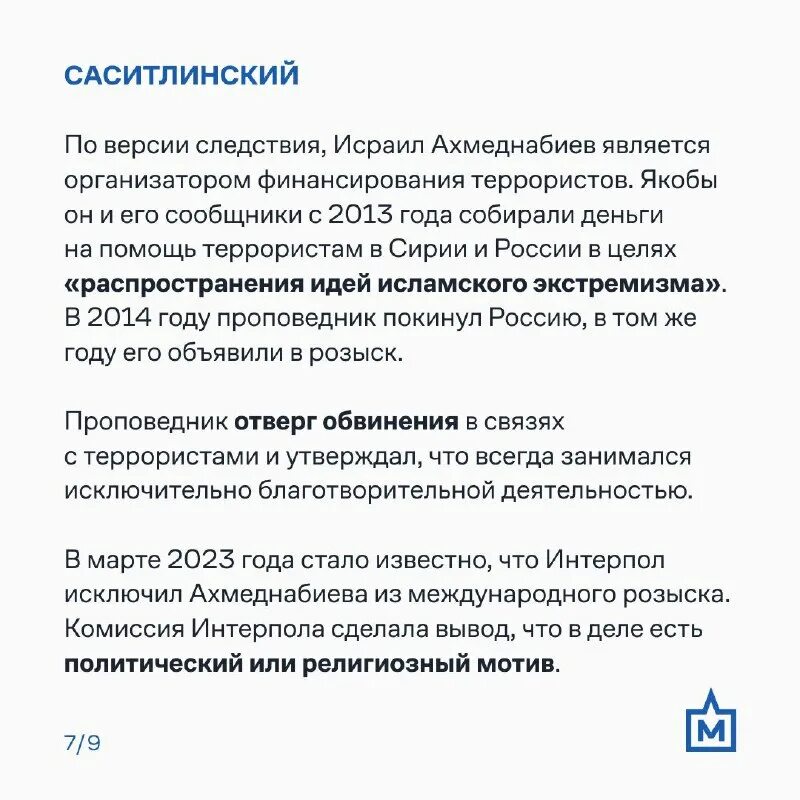 САСИТЛИНСКИЙ

По версии следствия, Исраил Ахмеднабиев является организатором финансирования террористов. Якобы он и его сообщники с 2013 года собирали деньги на помощь террористам в Сирии и России в целях «распространения идей исламского экстремизма». В 2014 году проповедник покинул Россию, в том же году его объявили в розыск.

Проповедник отверг обвинения в связях с террористами и утверждал, что всегда занимался исключительно благотворительной деятельностью.

В марте 2023 года стало известно, что Интерпол исключил Ахмеднабиева из международного розыска. Комиссия Интерпола сделала вывод, что в деле есть политический или религиозный мотив.

7/9

М